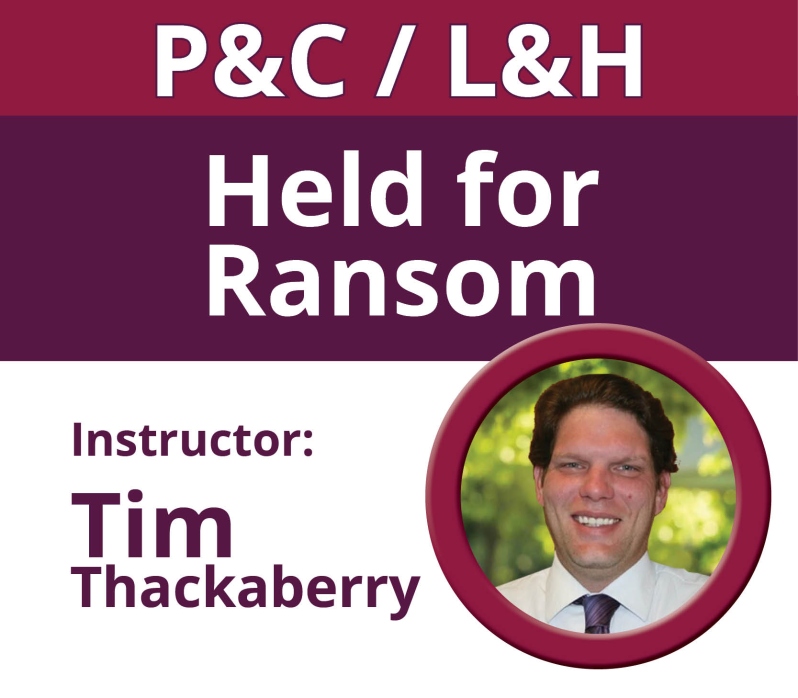 P&C / L&H

Held for Ransom

Instructor:

Tim Thackaberry